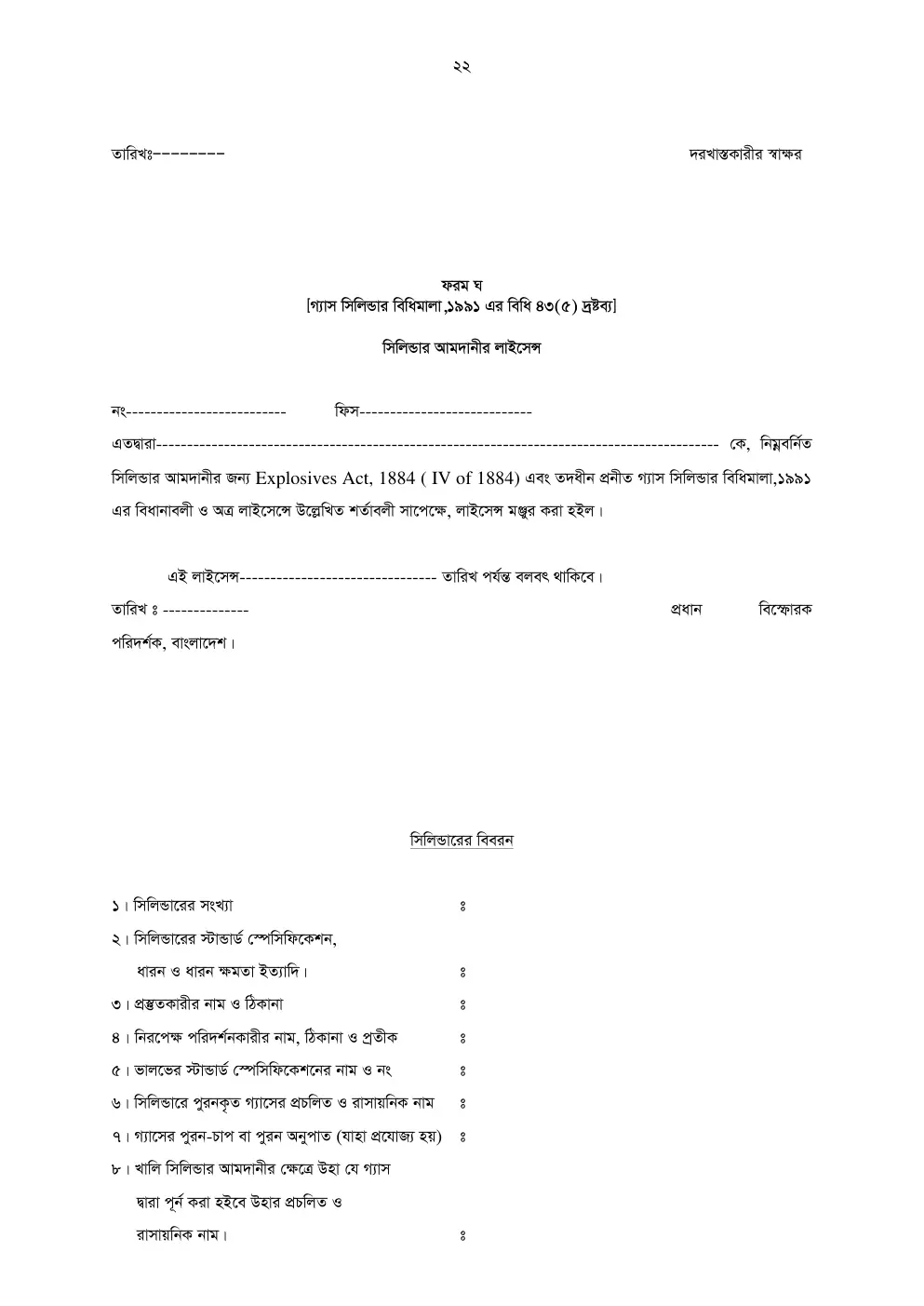 ২২

তারিখঃ____ দরখাস্তকারীর স্বাক্ষর

ফরম ঘ
[গ্যাস সিলিন্ডার বিধিমালা,১৯৯১ এর বিধি ৪৩(৫) দ্রষ্টব্য]

সিলিন্ডার আমদানীর লাইসেন্স

নং____ ফিস____

এতদ্বারা____ কে, নিম্নবর্নিত সিলিন্ডার আমদানীর জন্য Explosives Act, 1884 ( IV of 1884) এবং তদধীন প্রনীত গ্যাস সিলিন্ডার বিধিমালা,১৯৯১ এর বিধানাবলী ও অত্র লাইসেন্সে উল্লেখিত শর্তাবলী সাপেক্ষে, লাইসেন্স মঞ্জুর করা হইল।

এই লাইসেন্স____ তারিখ পর্যন্ত বলবৎ থাকিবে।

তারিখ ঃ ____ প্রধান বিস্ফোরক পরিদর্শক, বাংলাদেশ।

সিলিন্ডারের বিবরন

১। সিলিন্ডারের সংখ্যা ঃ
২। সিলিন্ডারের স্টান্ডার্ড স্পেসিফিকেশন, ধারন ও ধারন ক্ষমতা ইত্যাদি। ঃ
৩। প্রস্তুতকারীর নাম ও ঠিকানা ঃ
৪। নিরপেক্ষ পরিদর্শনকারীর নাম, ঠিকানা ও প্রতীক ঃ
৫। ভালভের স্টান্ডার্ড স্পেসিফিকেশনের নাম ও নং ঃ
৬। সিলিন্ডারে পুরনকৃত গ্যাসের প্রচলিত ও রাসায়নিক নাম ঃ
৭। গ্যাসের পুরন-চাপ বা পুরন অনুপাত (যাহা প্রযোজ্য হয়) ঃ
৮। খালি সিলিন্ডার আমদানীর ক্ষেত্রে উহা যে গ্যাস দ্বারা পূর্ন করা হইবে উহার প্রচলিত ও রাসায়নিক নাম। ঃ